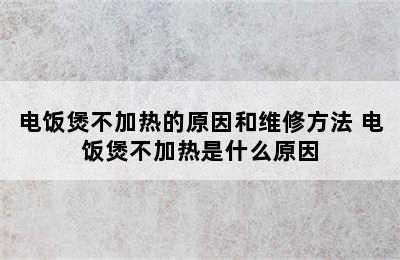 电饭煲不加热的原因和维修方法 电饭煲不加热是什么原因